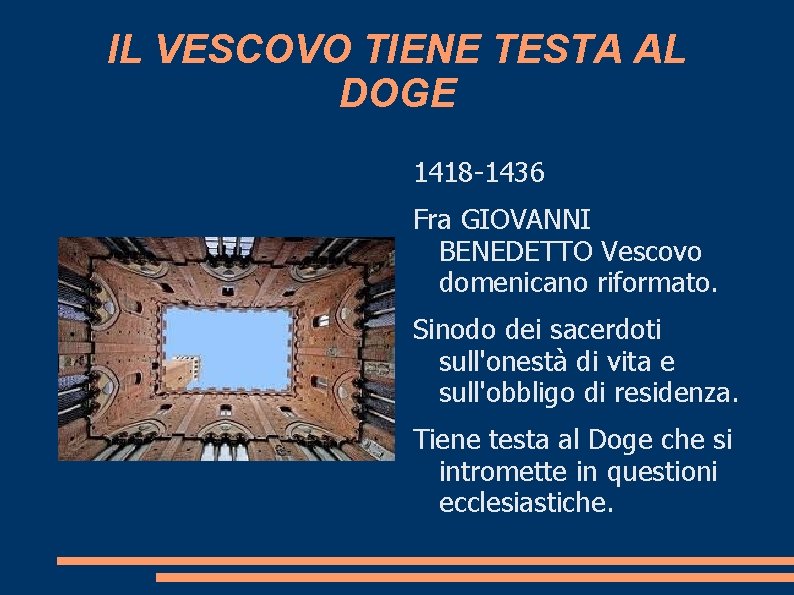 IL VESCOVO TIENE TESTA AL DOGE

1418-1436

Fra GIOVANNI BENEDETTO Vescovo domenicano riformato.

Sinodo dei sacerdoti sull'onestà di vita e sull'obbligo di residenza.

Tiene testa al Doge che si intromette in questioni ecclesiastiche.